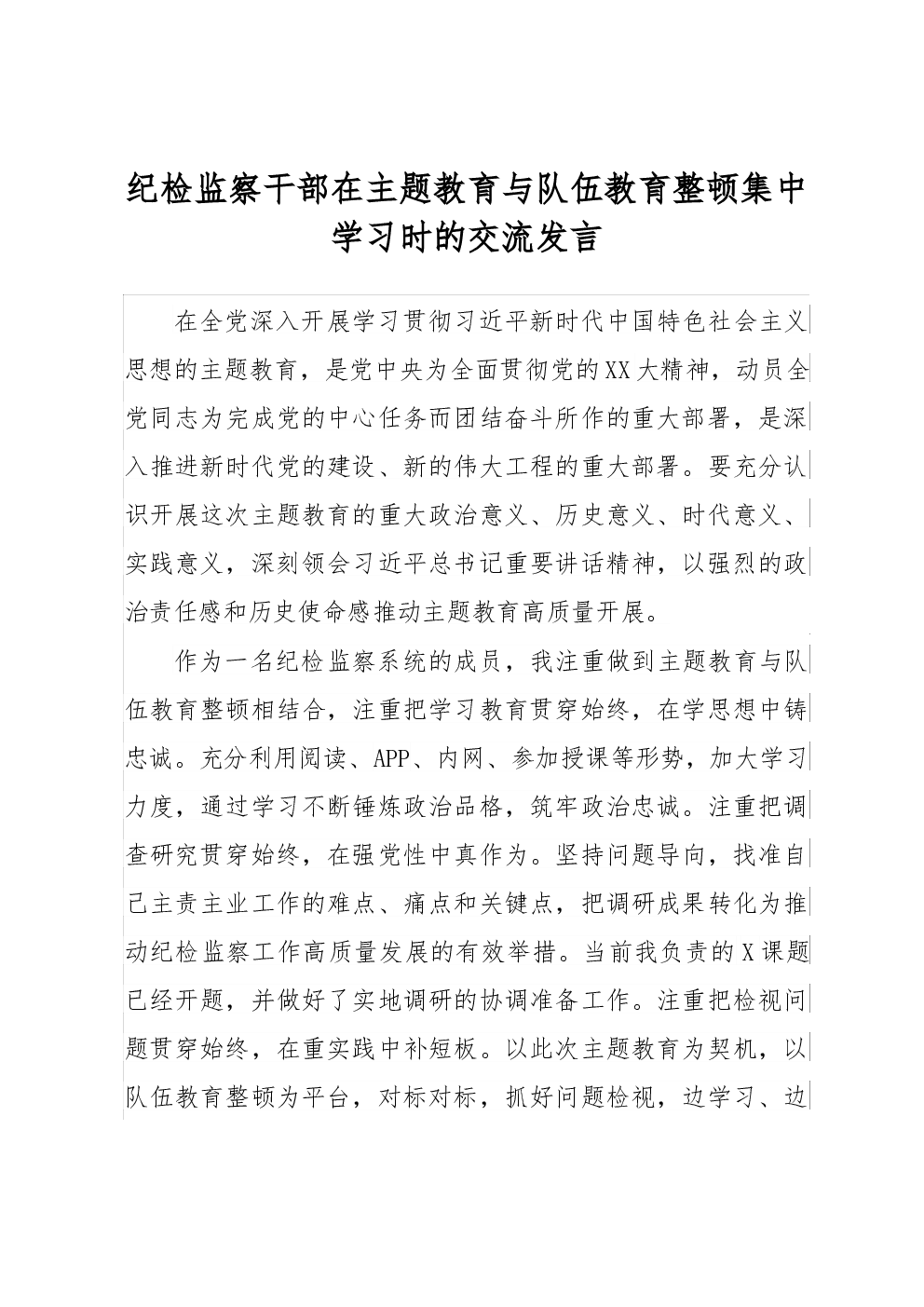 纪检监察干部在主题教育与队伍教育整顿集中学习时的交流发言

在全党深入开展学习贯彻习近平新时代中国特色社会主义思想的主题教育，是党中央为全面贯彻党的XX大精神，动员全党同志为完成党的中心任务而团结奋斗所作的重大部署，是深入推进新时代党的建设、新的伟大工程的重大部署。要充分认识开展这次主题教育的重大政治意义、历史意义、时代意义、实践意义，深刻领会习近平总书记重要讲话精神，以强烈的政治责任感和历史使命感推动主题教育高质量开展。

作为一名纪检监察系统的成员，我注重做到主题教育与队伍教育整顿相结合，注重把学习教育贯穿始终，在学思想中铸忠诚。充分利用阅读、APP、内网、参加授课等形势，加大学习力度，通过学习不断锤炼政治品格，筑牢政治忠诚。注重把调查研究贯穿始终，在强党性中真作为。坚持问题导向，找准自己主责主业工作的难点、痛点和关键点，把调研成果转化为推动纪检监察工作高质量发展的有效举措。当前我负责的X课题已经开题，并做好了实地调研的协调准备工作。注重把检视问题贯穿始终，在重实践中补短板。以此次主题教育为契机，以队伍教育整顿为平台，对标对标，抓好问题检视，边学习、边